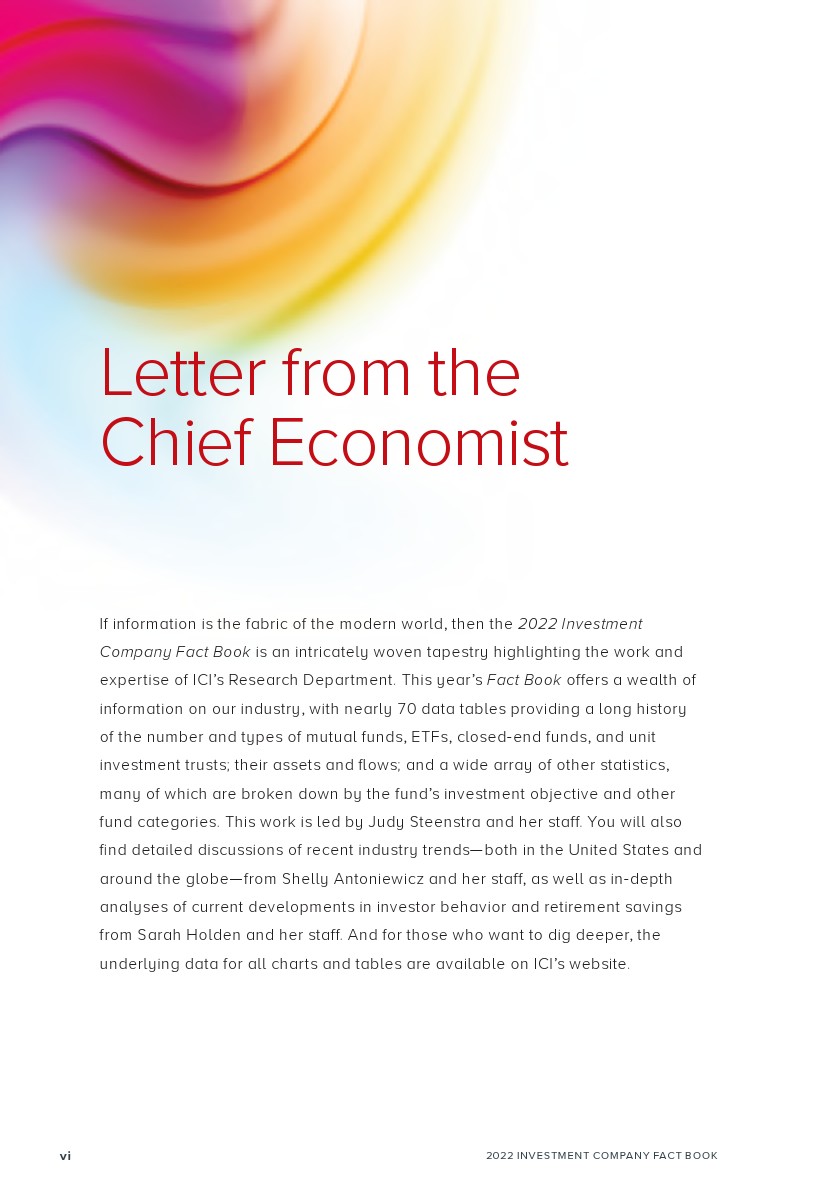 Letter from the Chief Economist

If information is the fabric of the modern world, then the 2022 Investment Company Fact Book is an intricately woven tapestry highlighting the work and expertise of ICI's Research Department. This year's Fact Book offers a wealth of information on our industry, with nearly 70 data tables providing a long history of the number and types of mutual funds, ETFs, closed-end funds, and unit investment trusts; their assets and flows; and a wide array of other statistics, many of which are broken down by the fund's investment objective and other fund categories. This work is led by Judy Steenstra and her staff. You will also find detailed discussions of recent industry trends—both in the United States and around the globe—from Shelly Antoniewicz and her staff, as well as in-depth analyses of current developments in investor behavior and retirement savings from Sarah Holden and her staff. And for those who want to dig deeper, the underlying data for all charts and tables are available on ICI's website.

vi

2022 INVESTMENT COMPANY FACT BOOK